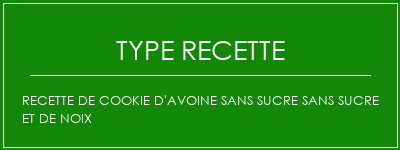 TYPE RECETTE

RECETTE DE COOKIE D'AVOINE SANS SUCRE SANS SUCRE ET DE NOIX